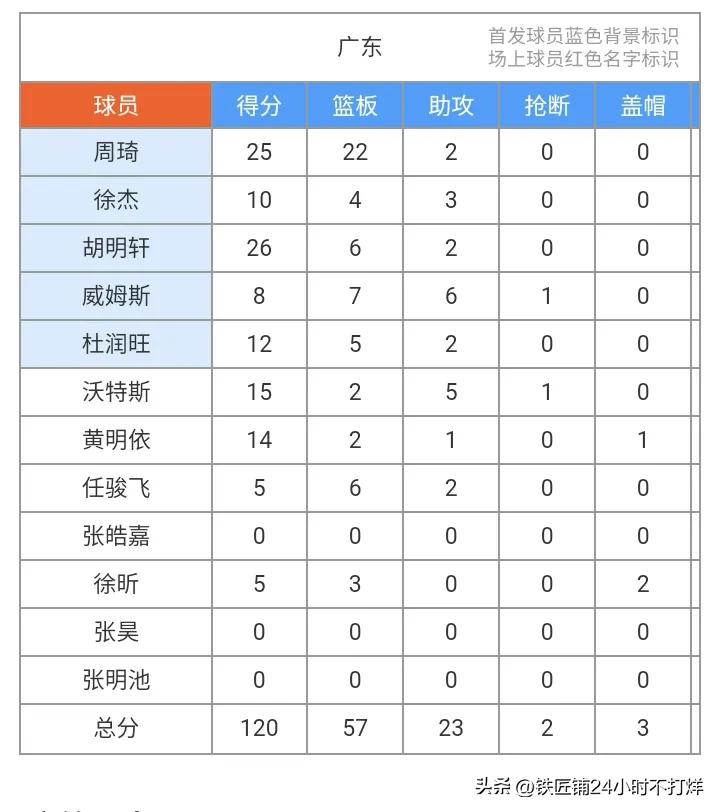 广东

首发球员蓝色背景标识
场上球员红色名字标识

| 球员 | 得分 | 篮板 | 助攻 | 抢断 | 盖帽 |
|---|---|---|---|---|---|
| 周琦 | 25 | 22 | 2 | 0 | 0 |
| 徐杰 | 10 | 4 | 3 | 0 | 0 |
| 胡明轩 | 26 | 6 | 2 | 0 | 0 |
| 威姆斯 | 8 | 7 | 6 | 1 | 0 |
| 杜润旺 | 12 | 5 | 2 | 0 | 0 |
| 沃特斯 | 15 | 2 | 5 | 1 | 0 |
| 黄明依 | 14 | 2 | 1 | 0 | 1 |
| 任骏飞 | 5 | 6 | 2 | 0 | 0 |
| 张皓嘉 | 0 | 0 | 0 | 0 | 0 |
| 徐昕 | 5 | 3 | 0 | 0 | 2 |
| 张昊 | 0 | 0 | 0 | 0 | 0 |
| 张明池 | 0 | 0 | 0 | 0 | 0 |
| 总分 | 120 | 57 | 23 | 2 | 3 |

头条 @铁匠铺24小时不打烊